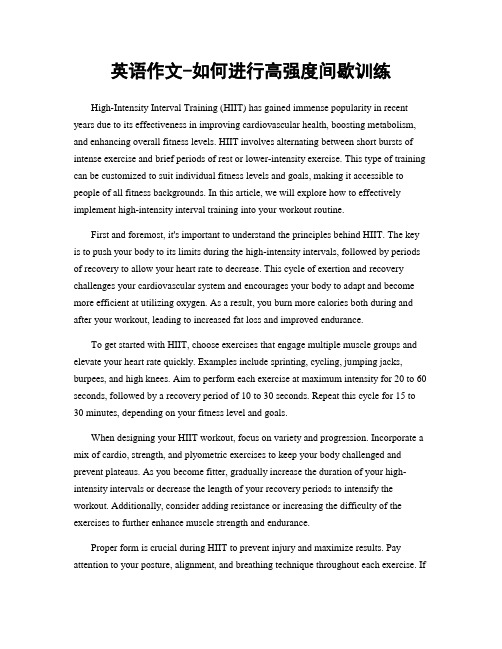 英语作文-如何进行高强度间歇训练

High-Intensity Interval Training (HIIT) has gained immense popularity in recent years due to its effectiveness in improving cardiovascular health, boosting metabolism, and enhancing overall fitness levels. HIIT involves alternating between short bursts of intense exercise and brief periods of rest or lower-intensity exercise. This type of training can be customized to suit individual fitness levels and goals, making it accessible to people of all fitness backgrounds. In this article, we will explore how to effectively implement high-intensity interval training into your workout routine.

First and foremost, it's important to understand the principles behind HIIT. The key is to push your body to its limits during the high-intensity intervals, followed by periods of recovery to allow your heart rate to decrease. This cycle of exertion and recovery challenges your cardiovascular system and encourages your body to adapt and become more efficient at utilizing oxygen. As a result, you burn more calories both during and after your workout, leading to increased fat loss and improved endurance.

To get started with HIIT, choose exercises that engage multiple muscle groups and elevate your heart rate quickly. Examples include sprinting, cycling, jumping jacks, burpees, and high knees. Aim to perform each exercise at maximum intensity for 20 to 60 seconds, followed by a recovery period of 10 to 30 seconds. Repeat this cycle for 15 to 30 minutes, depending on your fitness level and goals.

When designing your HIIT workout, focus on variety and progression. Incorporate a mix of cardio, strength, and plyometric exercises to keep your body challenged and prevent plateaus. As you become fitter, gradually increase the duration of your high-intensity intervals or decrease the length of your recovery periods to intensify the workout. Additionally, consider adding resistance or increasing the difficulty of the exercises to further enhance muscle strength and endurance.

Proper form is crucial during HIIT to prevent injury and maximize results. Pay attention to your posture, alignment, and breathing technique throughout each exercise. If